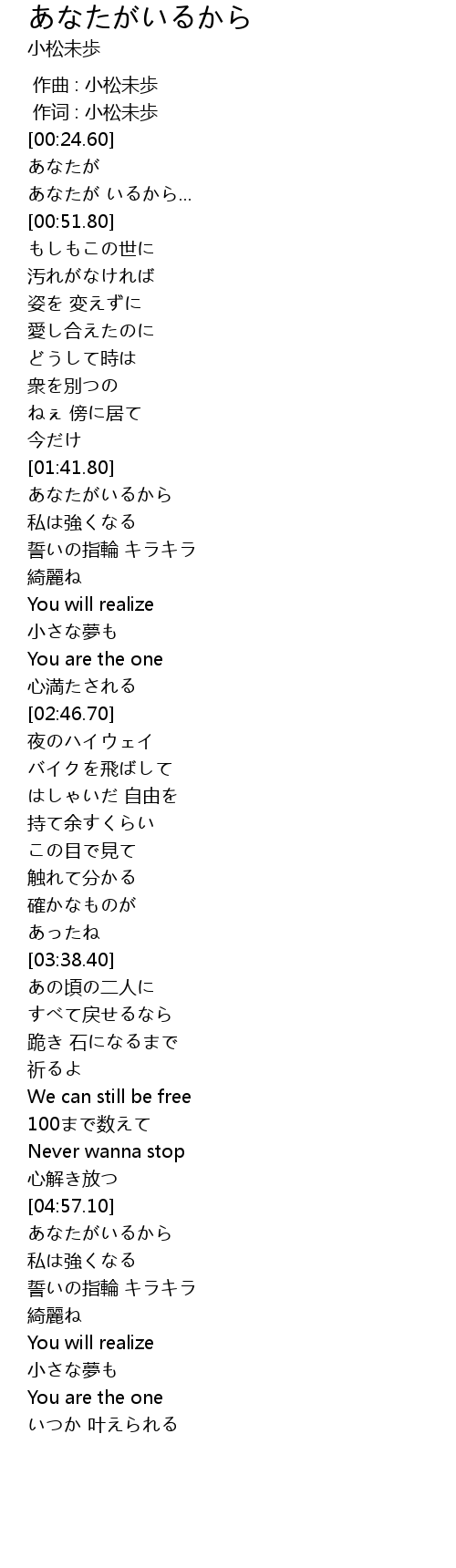 あなたがいるから
小松未歩

作曲 : 小松未歩
作词 : 小松未歩
[00:24.60]
あなたが
あなたが いるから…
[00:51.80]
もしもこの世に
汚れがなければ
姿を 変えずに
愛し合えたのに
どうして時は
衆を別つの
ねぇ 傍に居て
今だけ
[01:41.80]
あなたがいるから
私は強くなる
誓いの指輪 キラキラ
綺麗ね
You will realize
小さな夢も
You are the one
心満たされる
[02:46.70]
夜のハイウェイ
バイクを飛ばして
はしゃいだ 自由を
持て余すくらい
この目で見て
触れて分かる
確かなものが
あったね
[03:38.40]
あの頃の二人に
すべて戻せるなら
跪き 石になるまで
祈るよ
We can still be free
100まで数えて
Never wanna stop
心解き放つ
[04:57.10]
あなたがいるから
私は強くなる
誓いの指輪 キラキラ
綺麗ね
You will realize
小さな夢も
You are the one
いつか 叶えられる